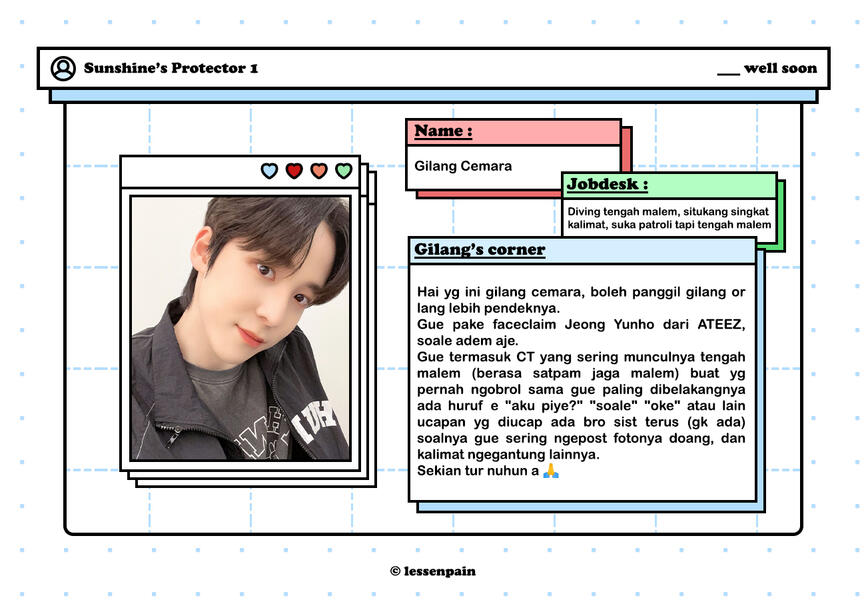 Sunshine's Protector 1

____ well soon

Name :

Gilang Cemara

Jobdesk :

Diving tengah malem, situkang singkat kalimat, suka patroli tapi tengah malem

Gilang's corner

Hai yg ini gilang cemara, boleh panggil gilang or lang lebih pendeknya.
Gue pake faceclaim Jeong Yunho dari ATEEZ, soale adem aje.
Gue termasuk CT yang sering munculnya tengah malem (berasa satpam jaga malem) buat yg pernah ngobrol sama gue paling dibelakangnya ada huruf e "aku piye?" "soale" "oke" atau lain ucapan yg diucap ada bro sist terus (gk ada) soalnya gue sering ngepost fotonya doang, dan kalimat ngegantung lainnya.
Sekian tur nuhun a 🙏

© lessenpain